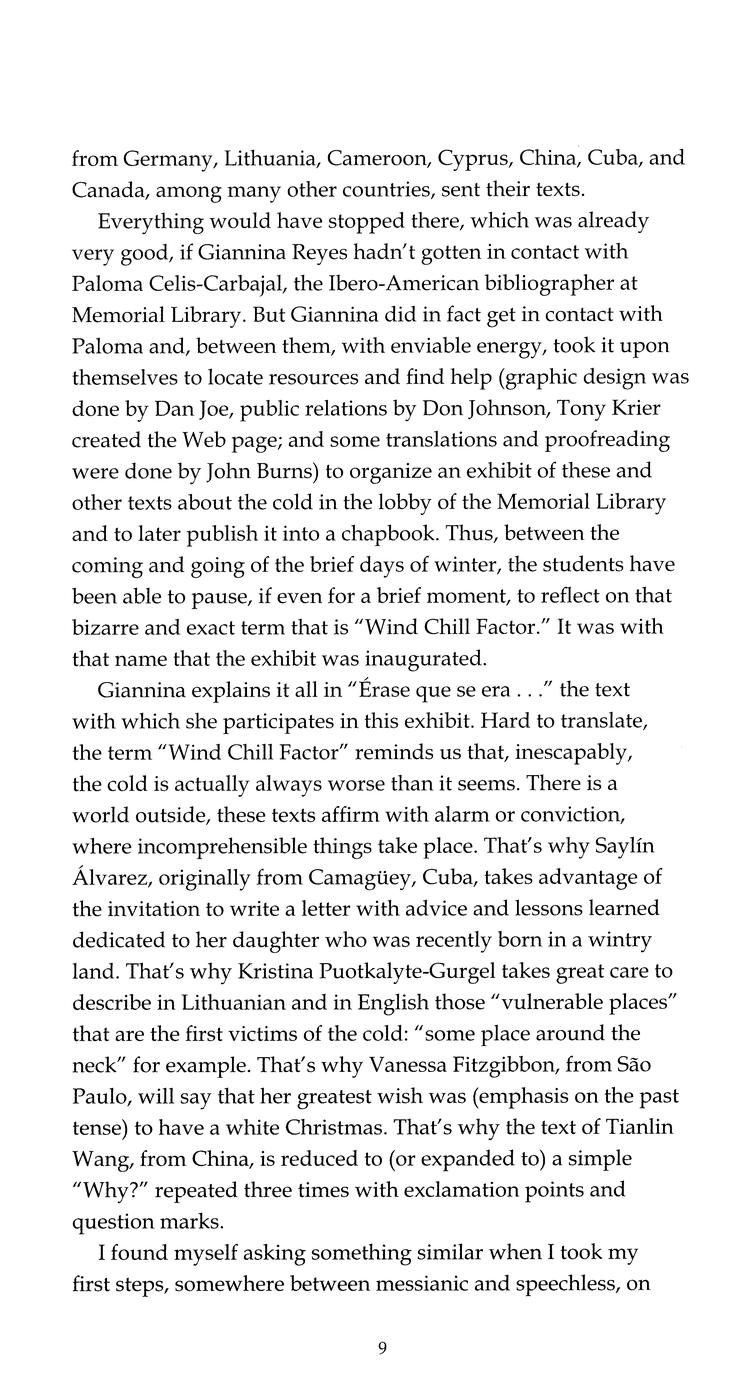 from Germany, Lithuania, Cameroon, Cyprus, China, Cuba, and Canada, among many other countries, sent their texts.

Everything would have stopped there, which was already very good, if Giannina Reyes hadn't gotten in contact with Paloma Celis-Carbajal, the Ibero-American bibliographer at Memorial Library. But Giannina did in fact get in contact with Paloma and, between them, with enviable energy, took it upon themselves to locate resources and find help (graphic design was done by Dan Joe, public relations by Don Johnson, Tony Krier created the Web page; and some translations and proofreading were done by John Burns) to organize an exhibit of these and other texts about the cold in the lobby of the Memorial Library and to later publish it into a chapbook. Thus, between the coming and going of the brief days of winter, the students have been able to pause, if even for a brief moment, to reflect on that bizarre and exact term that is "Wind Chill Factor." It was with that name that the exhibit was inaugurated.

Giannina explains it all in "Érase que se era . . ." the text with which she participates in this exhibit. Hard to translate, the term "Wind Chill Factor" reminds us that, inescapably, the cold is actually always worse than it seems. There is a world outside, these texts affirm with alarm or conviction, where incomprehensible things take place. That's why Saylín Álvarez, originally from Camagüey, Cuba, takes advantage of the invitation to write a letter with advice and lessons learned dedicated to her daughter who was recently born in a wintry land. That's why Kristina Puotkalyte-Gurgel takes great care to describe in Lithuanian and in English those "vulnerable places" that are the first victims of the cold: "some place around the neck" for example. That's why Vanessa Fitzgibbon, from São Paulo, will say that her greatest wish was (emphasis on the past tense) to have a white Christmas. That's why the text of Tianlin Wang, from China, is reduced to (or expanded to) a simple "Why?" repeated three times with exclamation points and question marks.

I found myself asking something similar when I took my first steps, somewhere between messianic and speechless, on

9